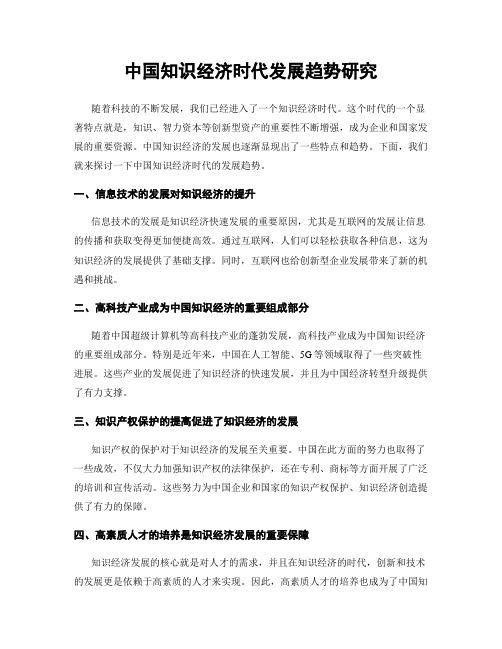 中国知识经济时代发展趋势研究

随着科技的不断发展，我们已经进入了一个知识经济时代。这个时代的一个显著特点就是，知识、智力资本等创新型资产的重要性不断增强，成为企业和国家发展的重要资源。中国知识经济的发展也逐渐显现出了一些特点和趋势。下面，我们就来探讨一下中国知识经济时代的发展趋势。

一、信息技术的发展对知识经济的提升

信息技术的发展是知识经济快速发展的重要原因，尤其是互联网的发展让信息的传播和获取变得更加便捷高效。通过互联网，人们可以轻松获取各种信息，这为知识经济的发展提供了基础支撑。同时，互联网也给创新型企业发展带来了新的机遇和挑战。

二、高科技产业成为中国知识经济的重要组成部分

随着中国超级计算机等高科技产业的蓬勃发展，高科技产业成为中国知识经济的重要组成部分。特别是近年来，中国在人工智能、5G等领域取得了一些突破性进展。这些产业的发展促进了知识经济的快速发展，并且为中国经济转型升级提供了有力支撑。

三、知识产权保护的提高促进了知识经济的发展

知识产权的保护对于知识经济的发展至关重要。中国在此方面的努力也取得了一些成效，不仅大力加强知识产权的法律保护，还在专利、商标等方面开展了广泛的培训和宣传活动。这些努力为中国企业和国家的知识产权保护、知识经济创造提供了有力的保障。

四、高素质人才的培养是知识经济发展的重要保障

知识经济发展的核心就是对人才的需求，并且在知识经济的时代，创新和技术的发展更是依赖于高素质的人才来实现。因此，高素质人才的培养也成为了中国知